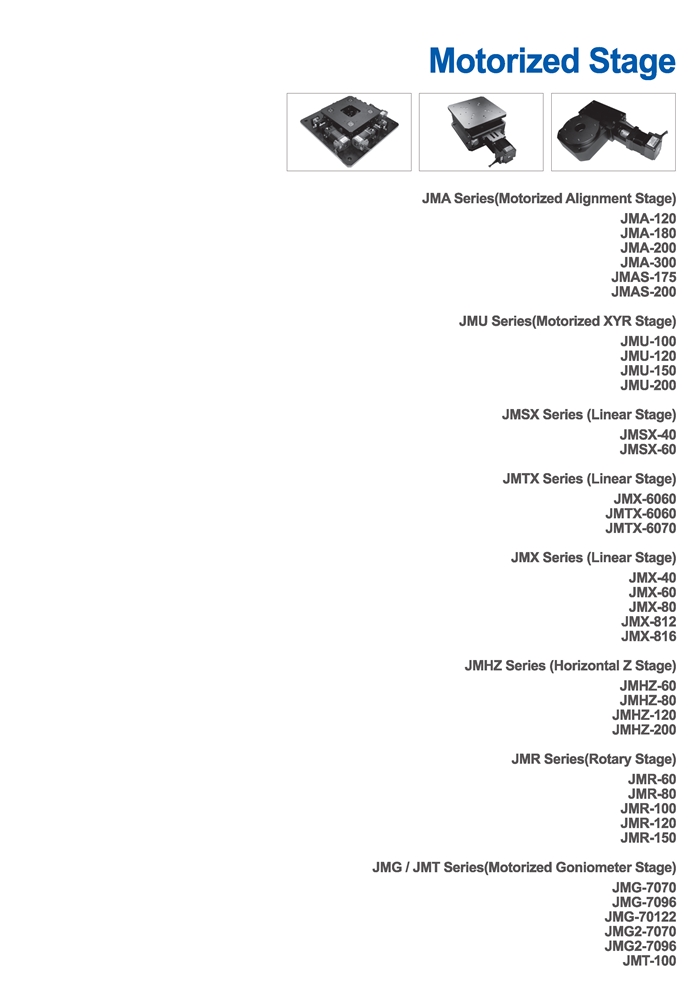 Motorized Stage

JMA Series(Motorized Alignment Stage)
JMA-120
JMA-180
JMA-200
JMA-300
JMAS-175
JMAS-200

JMU Series(Motorized XYR Stage)
JMU-100
JMU-120
JMU-150
JMU-200

JMSX Series (Linear Stage)
JMSX-40
JMSX-60

JMTX Series (Linear Stage)
JMX-6060
JMTX-6060
JMTX-6070

JMX Series (Linear Stage)
JMX-40
JMX-60
JMX-80
JMX-812
JMX-816

JMHZ Series (Horizontal Z Stage)
JMHZ-60
JMHZ-80
JMHZ-120
JMHZ-200

JMR Series(Rotary Stage)
JMR-60
JMR-80
JMR-100
JMR-120
JMR-150

JMG / JMT Series(Motorized Goniometer Stage)
JMG-7070
JMG-7096
JMG-70122
JMG2-7070
JMG2-7096
JMT-100